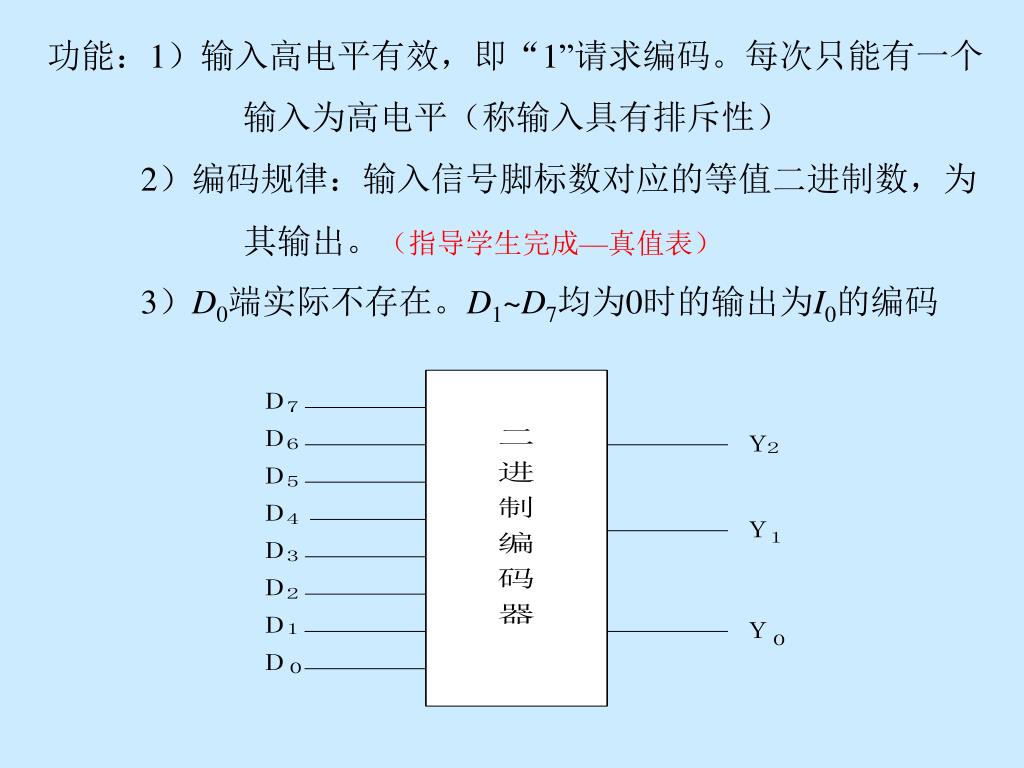 功能：1）输入高电平有效，即“1”请求编码。每次只能有一个输入为高电平（称输入具有排斥性）

2）编码规律：输入信号脚标数对应的等值二进制数，为其输出。（指导学生完成—真值表）

3）$D_0$端实际不存在。$D_1$~$D_7$均为0时的输出为$I_0$的编码

$D_7$
$D_6$
$D_5$
$D_4$
$D_3$
$D_2$
$D_1$
$D_0$

二进制编码器

$Y_2$
$Y_1$
$Y_0$